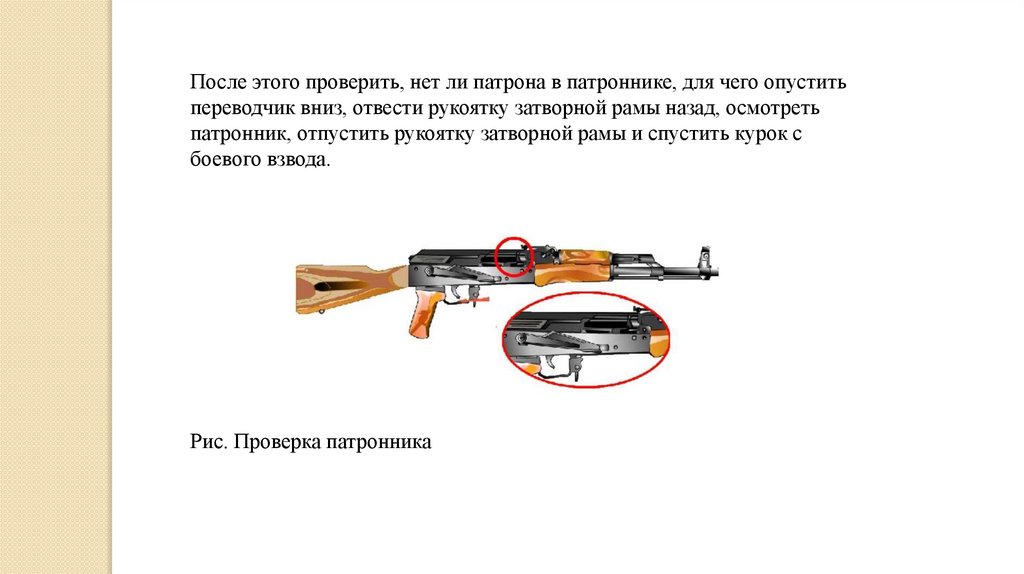 После этого проверить, нет ли патрона в патроннике, для чего опустить переводчик вниз, отвести рукоятку затворной рамы назад, осмотреть патронник, отпустить рукоятку затворной рамы и спустить курок с боевого взвода.

Рис. Проверка патронника